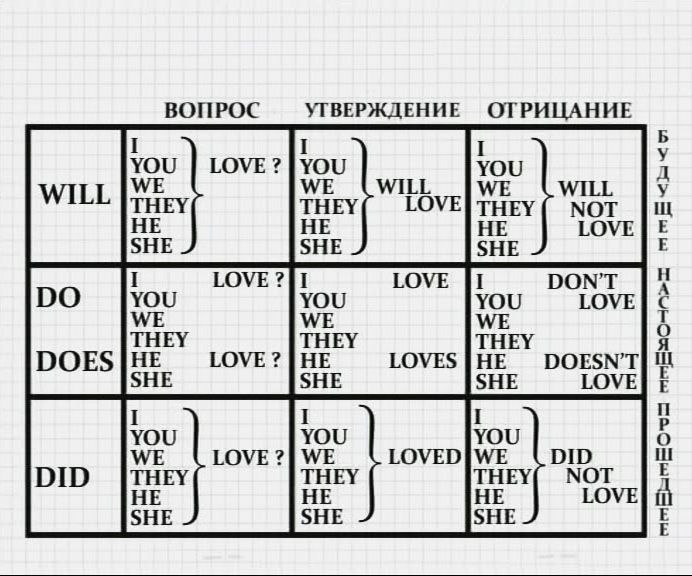 |  | ВОПРОС | УТВЕРЖДЕНИЕ | ОТРИЦАНИЕ |  |
|---|---|---|---|---|
| WILL | I YOU WE THEY HE SHE LOVE ? | I YOU WE THEY HE SHE WILL LOVE | I YOU WE THEY HE SHE WILL NOT LOVE | БУДУЩЕЕ |
| DO DOES | I YOU WE THEY LOVE ? HE SHE LOVE ? | I YOU WE THEY LOVE HE SHE LOVES | I YOU WE THEY DON'T LOVE HE SHE DOESN'T LOVE | НАСТОЯЩЕЕ |
| DID | I YOU WE THEY HE SHE LOVE ? | I YOU WE THEY HE SHE LOVED | I YOU WE THEY HE SHE DID NOT LOVE | ПРОШЕДШЕЕ |